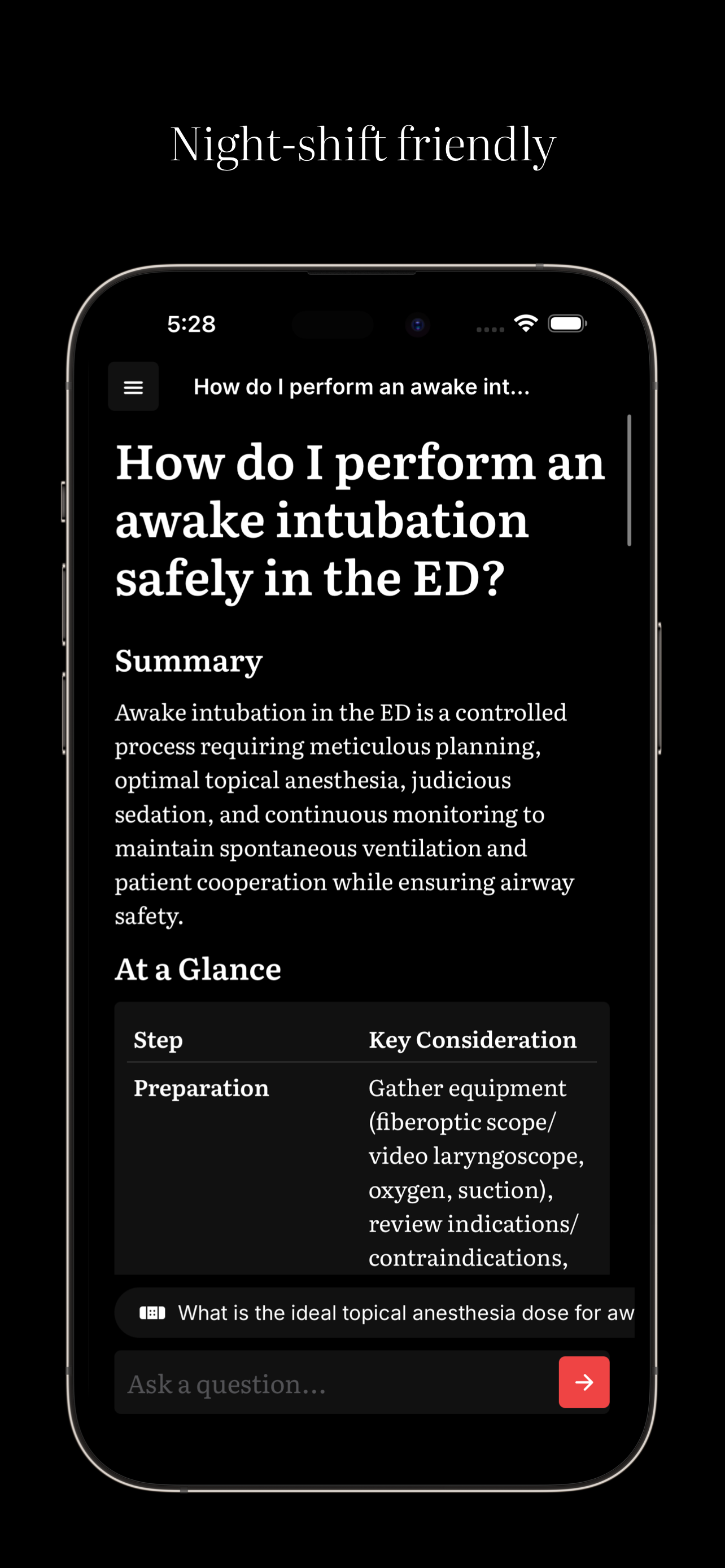 Night-shift friendly

5:28

How do I perform an awake int...

How do I perform an awake intubation safely in the ED?

Summary

Awake intubation in the ED is a controlled process requiring meticulous planning, optimal topical anesthesia, judicious sedation, and continuous monitoring to maintain spontaneous ventilation and patient cooperation while ensuring airway safety.

At a Glance

| Step | Key Consideration |
|---|---|
| Preparation | Gather equipment (fiberoptic scope/ video laryngoscope, oxygen, suction), review indications/ contraindications, |

What is the ideal topical anesthesia dose for aw

Ask a question...